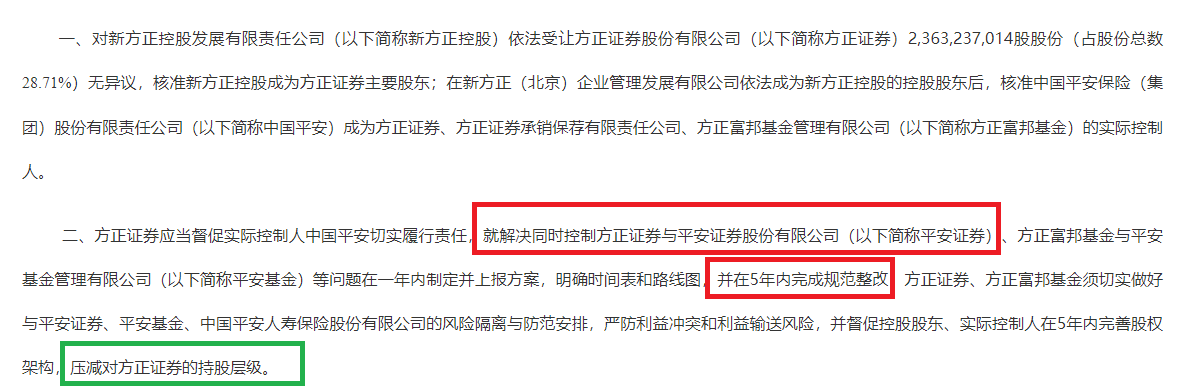 一、对新方正控股发展有限责任公司（以下简称新方正控股）依法受让方正证券股份有限公司（以下简称方正证券）2,363,237,014股股份（占股份总数28.71%）无异议，核准新方正控股成为方正证券主要股东；在新方正（北京）企业管理发展有限公司依法成为新方正控股的控股股东后，核准中国平安保险（集团）股份有限责任公司（以下简称中国平安）成为方正证券、方正证券承销保荐有限责任公司、方正富邦基金管理有限公司（以下简称方正富邦基金）的实际控制人。

二、方正证券应当督促实际控制人中国平安切实履行责任，就解决同时控制方正证券与平安证券股份有限公司（以下简称平安证券）、方正富邦基金与平安基金管理有限公司（以下简称平安基金）等问题在一年内制定并上报方案，明确时间表和路线图，并在5年内完成规范整改。方正证券、方正富邦基金须切实做好与平安证券、平安基金、中国平安人寿保险股份有限公司的风险隔离与防范安排，严防利益冲突和利益输送风险，并督促控股股东、实际控制人在5年内完善股权架构，压减对方正证券的持股层级。